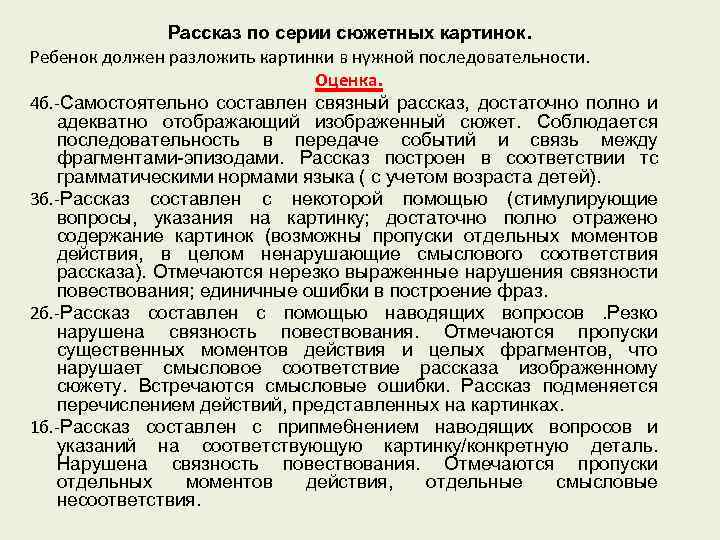 Рассказ по серии сюжетных картинок.
Ребенок должен разложить картинки в нужной последовательности.

Оценка.

4б.-Самостоятельно составлен связный рассказ, достаточно полно и адекватно отображающий изображенный сюжет. Соблюдается последовательность в передаче событий и связь между фрагментами-эпизодами. Рассказ построен в соответствии тс грамматическими нормами языка ( с учетом возраста детей).

3б.-Рассказ составлен с некоторой помощью (стимулирующие вопросы, указания на картинку; достаточно полно отражено содержание картинок (возможны пропуски отдельных моментов действия, в целом ненарушающие смыслового соответствия рассказа). Отмечаются нерезко выраженные нарушения связности повествования; единичные ошибки в построение фраз.

2б.-Рассказ составлен с помощью наводящих вопросов .Резко нарушена связность повествования. Отмечаются пропуски существенных моментов действия и целых фрагментов, что нарушает смысловое соответствие рассказа изображенному сюжету. Встречаются смысловые ошибки. Рассказ подменяется перечислением действий, представленных на картинках.

1б.-Рассказ составлен с припмебнением наводящих вопросов и указаний на соответствующую картинку/конкретную деталь. Нарушена связность повествования. Отмечаются пропуски отдельных моментов действия, отдельные смысловые несоответствия.